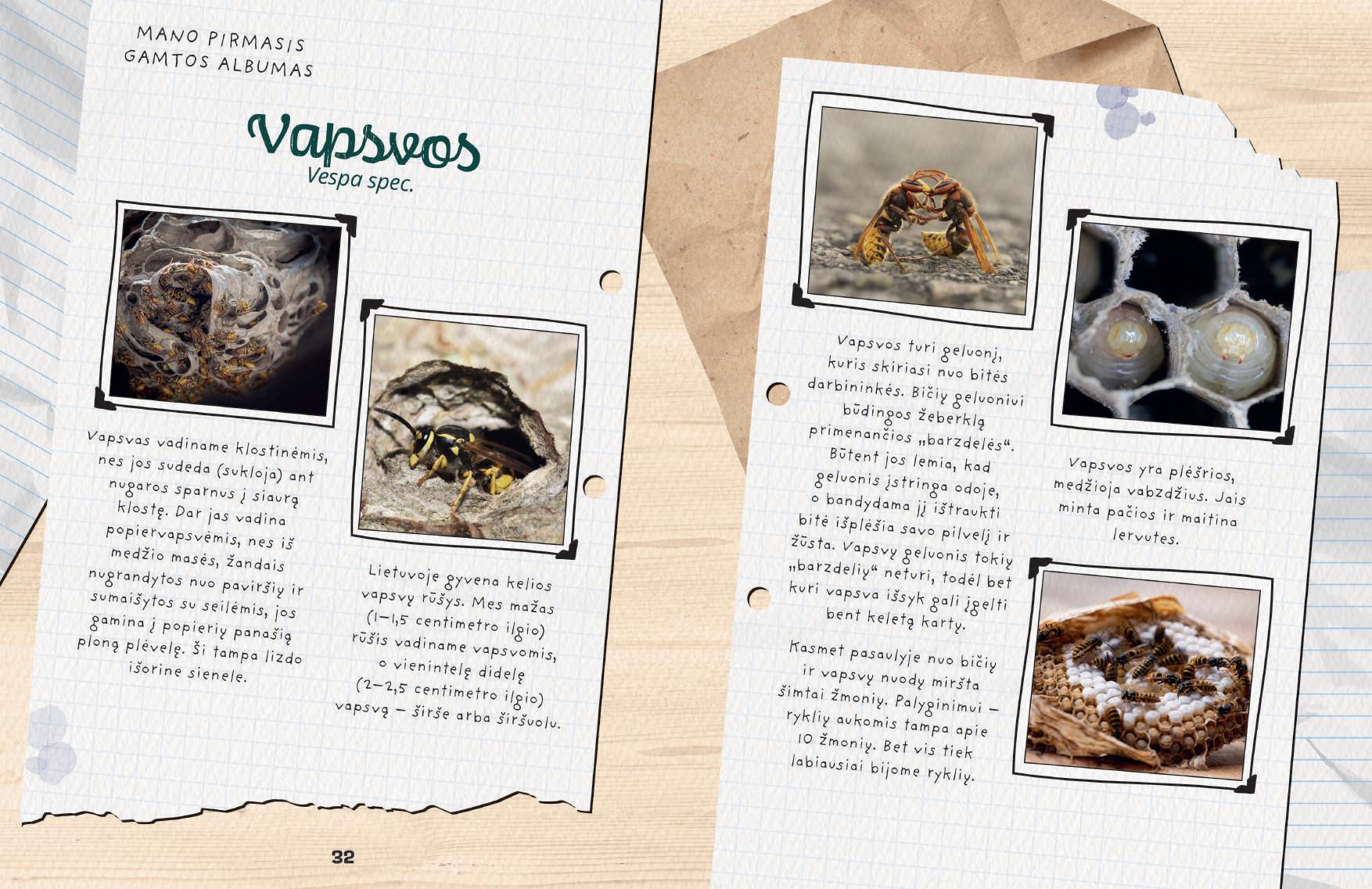 MANO PIRMASIS
GAMTOS ALBUMAS

Vapsvos
Vespa spec.

Vapsvas vadiname klostinėmis, nes jos sudeda (sukloja) ant nugaros sparnus į siaurą klostę. Dar jas vadina popiervapsvėmis, nes iš medžio masės, žandais nugrandytos nuo paviršių ir sumaišytos su seilėmis, jos gamina į popierių panašią ploną plėvelę. Ši tampa lizdo išorine sienele.

Lietuvoje gyvena kelios vapsvų rūšys. Mes mažas (1–1,5 centimetro ilgio) rūšis vadiname vapsvomis, o vienintelę didelę (2–2,5 centimetro ilgio) vapsvą – širše arba širšuolu.

32

Vapsvos turi geluonį, kuris skiriasi nuo bitės darbininkės. Bičių geluoniui būdingos žeberklą primenančios „barzdelės“. Būtent jos lemia, kad geluonis įstringa odoje, o bandydama jį ištraukti bitė išplėšia savo pilvelį ir žūsta. Vapsvų geluonis tokių „barzdelių“ neturi, todėl bet kuri vapsva išsyk gali įgelti bent keletą kartų.

Kasmet pasaulyje nuo bičių ir vapsvų nuodų miršta šimtai žmonių. Palyginimui – ryklių aukomis tampa apie 10 žmonių. Bet vis tiek labiausiai bijome ryklių.

Vapsvos yra plėšrios, medžioja vabzdžius. Jais minta pačios ir maitina lervutes.